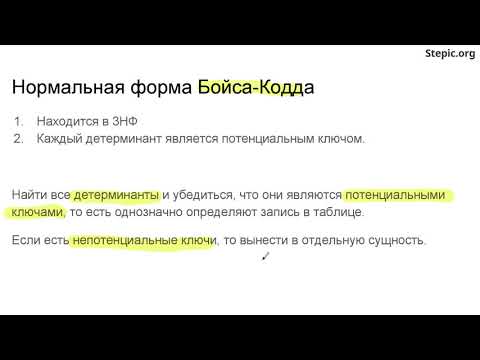 Stepic.org

Нормальная форма Бойса-Кодда

1. Находится в 3НФ
2. Каждый детерминант является потенциальным ключом.

Найти все детерминанты и убедиться, что они являются потенциальными ключами, то есть однозначно определяют запись в таблице.

Если есть непотенциальные ключи, то вынести в отдельную сущность.